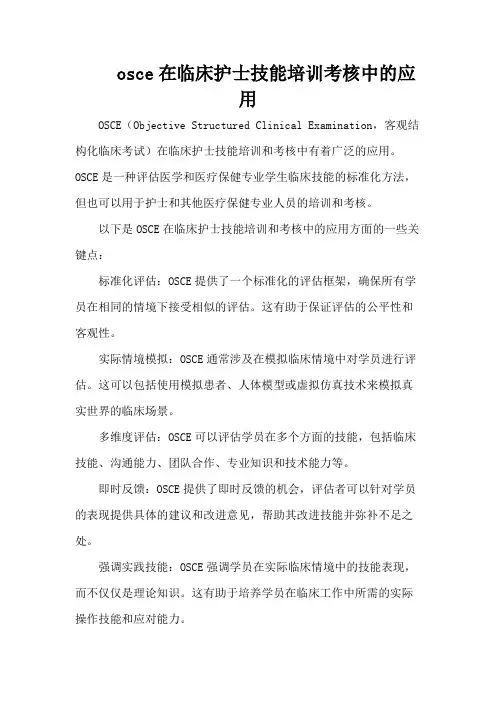 osce 在临床护士技能培训考核中的应用

OSCE（Objective Structured Clinical Examination，客观结构化临床考试）在临床护士技能培训和考核中有着广泛的应用。OSCE 是一种评估医学和医疗保健专业学生临床技能的标准化方法，但也可以用于护士和其他医疗保健专业人员的培训和考核。

以下是 OSCE 在临床护士技能培训和考核中的应用方面的一些关键点：

标准化评估：OSCE 提供了一个标准化的评估框架，确保所有学员在相同的情境下接受相似的评估。这有助于保证评估的公平性和客观性。

实际情境模拟：OSCE 通常涉及在模拟临床情境中对学员进行评估。这可以包括使用模拟患者、人体模型或虚拟仿真技术来模拟真实世界的临床场景。

多维度评估：OSCE 可以评估学员在多个方面的技能，包括临床技能、沟通能力、团队合作、专业知识和技术能力等。

即时反馈：OSCE 提供了即时反馈的机会，评估者可以针对学员的表现提供具体的建议和改进意见，帮助其改进技能并弥补不足之处。

强调实践技能：OSCE 强调学员在实际临床情境中的技能表现，而不仅仅是理论知识。这有助于培养学员在临床工作中所需的实际操作技能和应对能力。